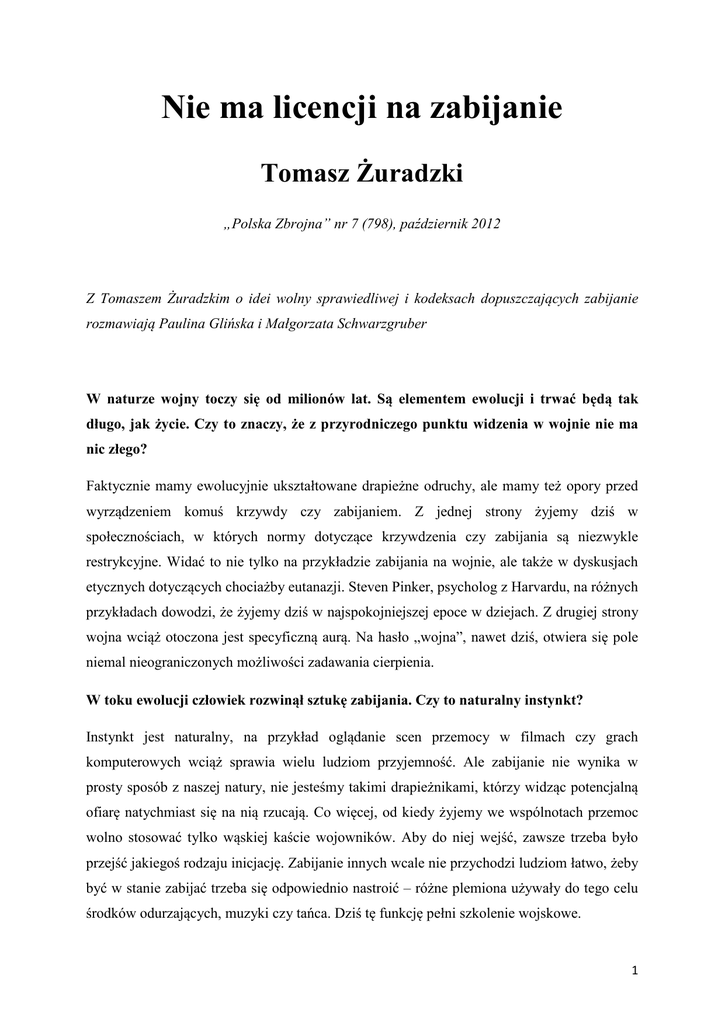 Nie ma licencji na zabijanie

Tomasz Żuradzki

„Polska Zbrojna" nr 7 (798), październik 2012

Z Tomaszem Żuradzkim o idei wolny sprawiedliwej i kodeksach dopuszczających zabijanie rozmawiają Paulina Glińska i Małgorzata Schwarzgruber

W naturze wojny toczy się od milionów lat. Są elementem ewolucji i trwać będą tak długo, jak życie. Czy to znaczy, że z przyrodniczego punktu widzenia w wojnie nie ma nic złego?

Faktycznie mamy ewolucyjnie ukształtowane drapieżne odruchy, ale mamy też opory przed wyrządzeniem komuś krzywdy czy zabijaniem. Z jednej strony żyjemy dziś w społecznościach, w których normy dotyczące krzywdzenia czy zabijania są niezwykle restrykcyjne. Widać to nie tylko na przykładzie zabijania na wojnie, ale także w dyskusjach etycznych dotyczących chociażby eutanazji. Steven Pinker, psycholog z Harvardu, na różnych przykładach dowodzi, że żyjemy dziś w najspokojniejszej epoce w dziejach. Z drugiej strony wojna wciąż otoczona jest specyficzną aurą. Na hasło „wojna", nawet dziś, otwiera się pole niemal nieograniczonych możliwości zadawania cierpienia.

W toku ewolucji człowiek rozwinął sztukę zabijania. Czy to naturalny instynkt?

Instynkt jest naturalny, na przykład oglądanie scen przemocy w filmach czy grach komputerowych wciąż sprawia wielu ludziom przyjemność. Ale zabijanie nie wynika w prosty sposób z naszej natury, nie jesteśmy takimi drapieżnikami, którzy widząc potencjalną ofiarę natychmiast się na nią rzucają. Co więcej, od kiedy żyjemy we wspólnotach przemoc wolno stosować tylko wąskiej kaście wojowników. Aby do niej wejść, zawsze trzeba było przejść jakiegoś rodzaju inicjację. Zabijanie innych wcale nie przychodzi ludziom łatwo, żeby być w stanie zabijać trzeba się odpowiednio nastroić – różne plemiona używały do tego celu środków odurzających, muzyki czy tańca. Dziś tę funkcję pełni szkolenie wojskowe.

1